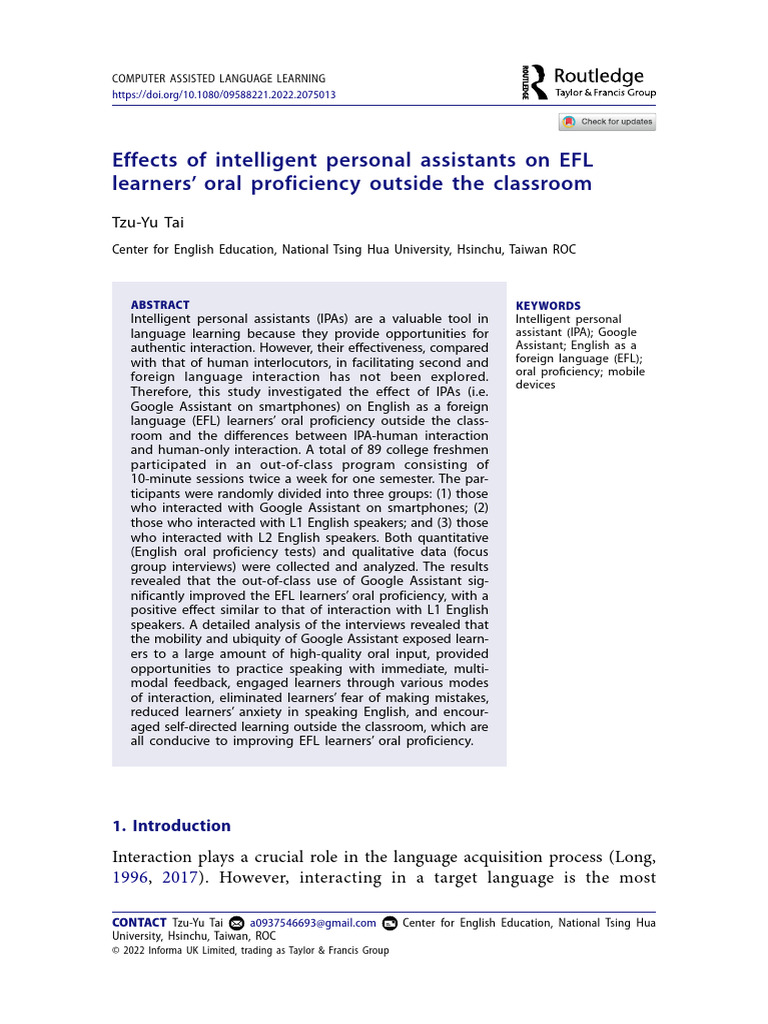 COMPUTER ASSISTED LANGUAGE LEARNING
https://doi.org/10.1080/09588221.2022.2075013

ROUTLEDGE Routledge
Taylor & Francis Group

Check for updates

Effects of intelligent personal assistants on EFL learners' oral proficiency outside the classroom

Tzu-Yu Tai

Center for English Education, National Tsing Hua University, Hsinchu, Taiwan ROC

ABSTRACT
Intelligent personal assistants (IPAs) are a valuable tool in language learning because they provide opportunities for authentic interaction. However, their effectiveness, compared with that of human interlocutors, in facilitating second and foreign language interaction has not been explored. Therefore, this study investigated the effect of IPAs (i.e. Google Assistant on smartphones) on English as a foreign language (EFL) learners' oral proficiency outside the classroom and the differences between IPA-human interaction and human-only interaction. A total of 89 college freshmen participated in an out-of-class program consisting of 10-minute sessions twice a week for one semester. The participants were randomly divided into three groups: (1) those who interacted with Google Assistant on smartphones; (2) those who interacted with L1 English speakers; and (3) those who interacted with L2 English speakers. Both quantitative (English oral proficiency tests) and qualitative data (focus group interviews) were collected and analyzed. The results revealed that the out-of-class use of Google Assistant significantly improved the EFL learners' oral proficiency, with a positive effect similar to that of interaction with L1 English speakers. A detailed analysis of the interviews revealed that the mobility and ubiquity of Google Assistant exposed learners to a large amount of high-quality oral input, provided opportunities to practice speaking with immediate, multimodal feedback, engaged learners through various modes of interaction, eliminated learners' fear of making mistakes, reduced learners' anxiety in speaking English, and encouraged self-directed learning outside the classroom, which are all conducive to improving EFL learners' oral proficiency.

KEYWORDS
Intelligent personal assistant (IPA); Google Assistant; English as a foreign language (EFL); oral proficiency; mobile devices

1. Introduction

Interaction plays a crucial role in the language acquisition process (Long, 1996, 2017). However, interacting in a target language is the most

CONTACT Tzu-Yu Tai a0937546693@gmail.com Center for English Education, National Tsing Hua University, Hsinchu, Taiwan, ROC
© 2022 Informa UK Limited, trading as Taylor & Francis Group